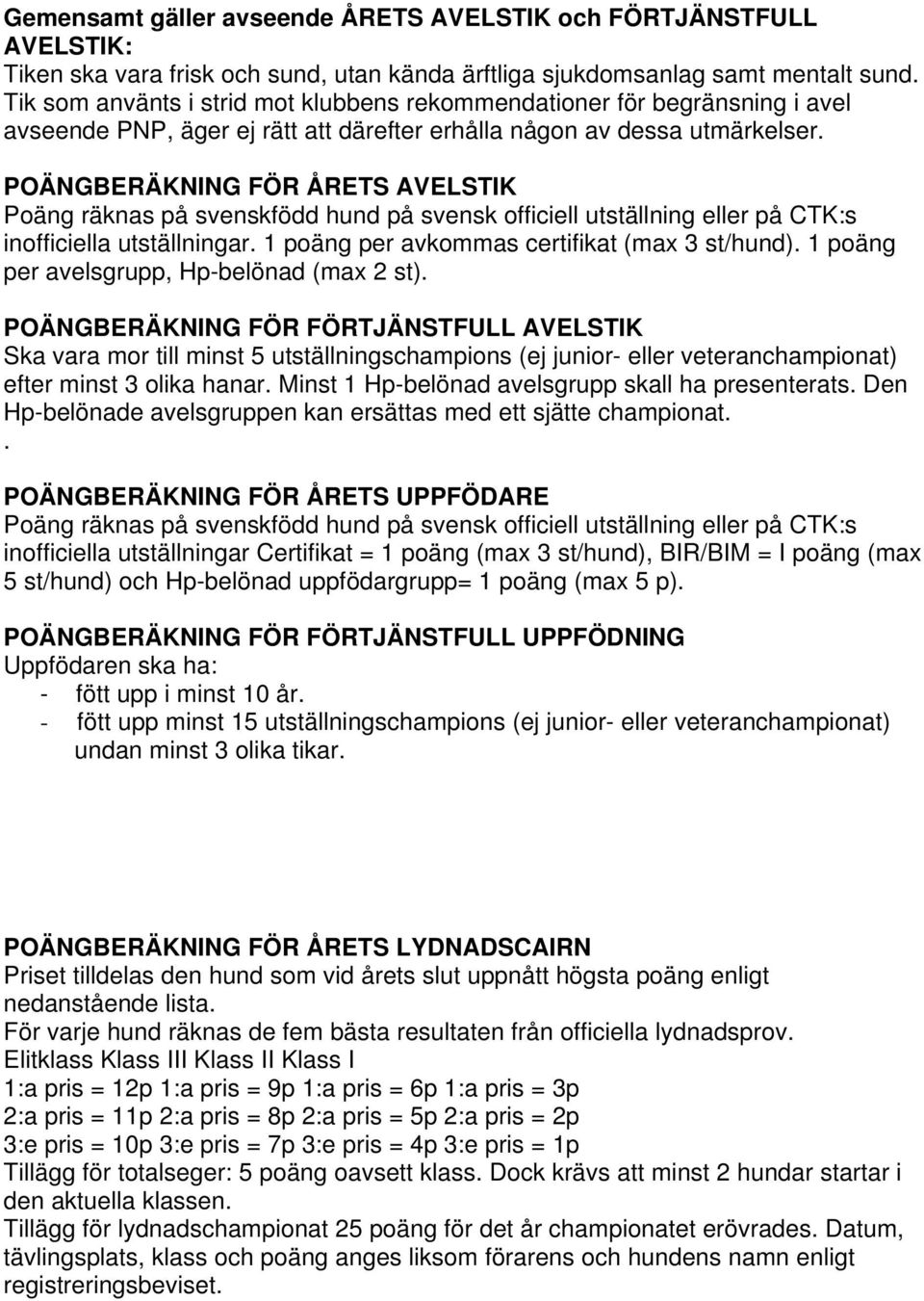 Gemensamt gäller avseende ÅRETS AVELSTIK och FÖRTJÄNSTFULL AVELSTIK:
Tiken ska vara frisk och sund, utan kända ärftliga sjukdomsanlag samt mentalt sund. Tik som använts i strid mot klubbens rekommendationer för begränsning i avel avseende PNP, äger ej rätt att därefter erhålla någon av dessa utmärkelser.

POÄNGBERÄKNING FÖR ÅRETS AVELSTIK
Poäng räknas på svenskfödd hund på svensk officiell utställning eller på CTK:s inofficiella utställningar. 1 poäng per avkommas certifikat (max 3 st/hund). 1 poäng per avelsgrupp, Hp-belönad (max 2 st).

POÄNGBERÄKNING FÖR FÖRTJÄNSTFULL AVELSTIK
Ska vara mor till minst 5 utställningschampions (ej junior- eller veteranchampionat) efter minst 3 olika hanar. Minst 1 Hp-belönad avelsgrupp skall ha presenterats. Den Hp-belönade avelsgruppen kan ersättas med ett sjätte championat.
.

POÄNGBERÄKNING FÖR ÅRETS UPPFÖDARE
Poäng räknas på svenskfödd hund på svensk officiell utställning eller på CTK:s inofficiella utställningar Certifikat = 1 poäng (max 3 st/hund), BIR/BIM = I poäng (max 5 st/hund) och Hp-belönad uppfödargrupp= 1 poäng (max 5 p).

POÄNGBERÄKNING FÖR FÖRTJÄNSTFULL UPPFÖDNING
Uppfödaren ska ha:
- fött upp i minst 10 år.
- fött upp minst 15 utställningschampions (ej junior- eller veteranchampionat) undan minst 3 olika tikar.

POÄNGBERÄKNING FÖR ÅRETS LYDNADSCAIRN
Priset tilldelas den hund som vid årets slut uppnått högsta poäng enligt nedanstående lista.
För varje hund räknas de fem bästa resultaten från officiella lydnadsprov.
Elitklass Klass III Klass II Klass I
1:a pris = 12p 1:a pris = 9p 1:a pris = 6p 1:a pris = 3p
2:a pris = 11p 2:a pris = 8p 2:a pris = 5p 2:a pris = 2p
3:e pris = 10p 3:e pris = 7p 3:e pris = 4p 3:e pris = 1p
Tillägg för totalseger: 5 poäng oavsett klass. Dock krävs att minst 2 hundar startar i den aktuella klassen.
Tillägg för lydnadschampionat 25 poäng för det år championatet erövrades. Datum, tävlingsplats, klass och poäng anges liksom förarens och hundens namn enligt registreringsbeviset.